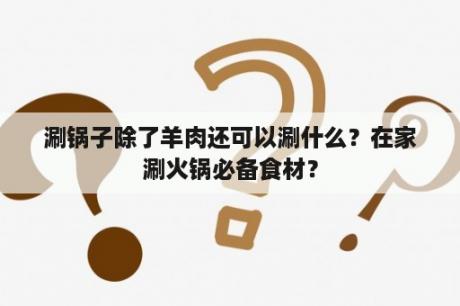 涮锅子除了羊肉还可以涮什么？在家涮火锅必备食材？